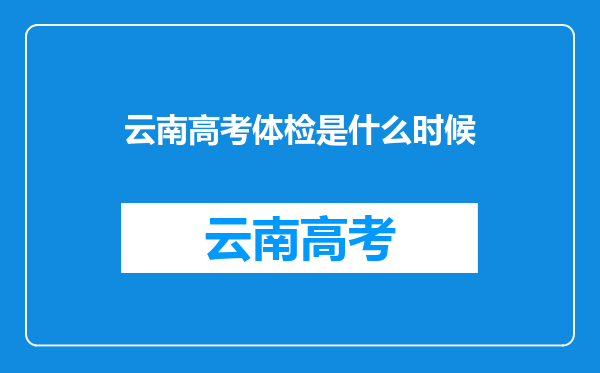 云南高考体检是什么时候

云南高考